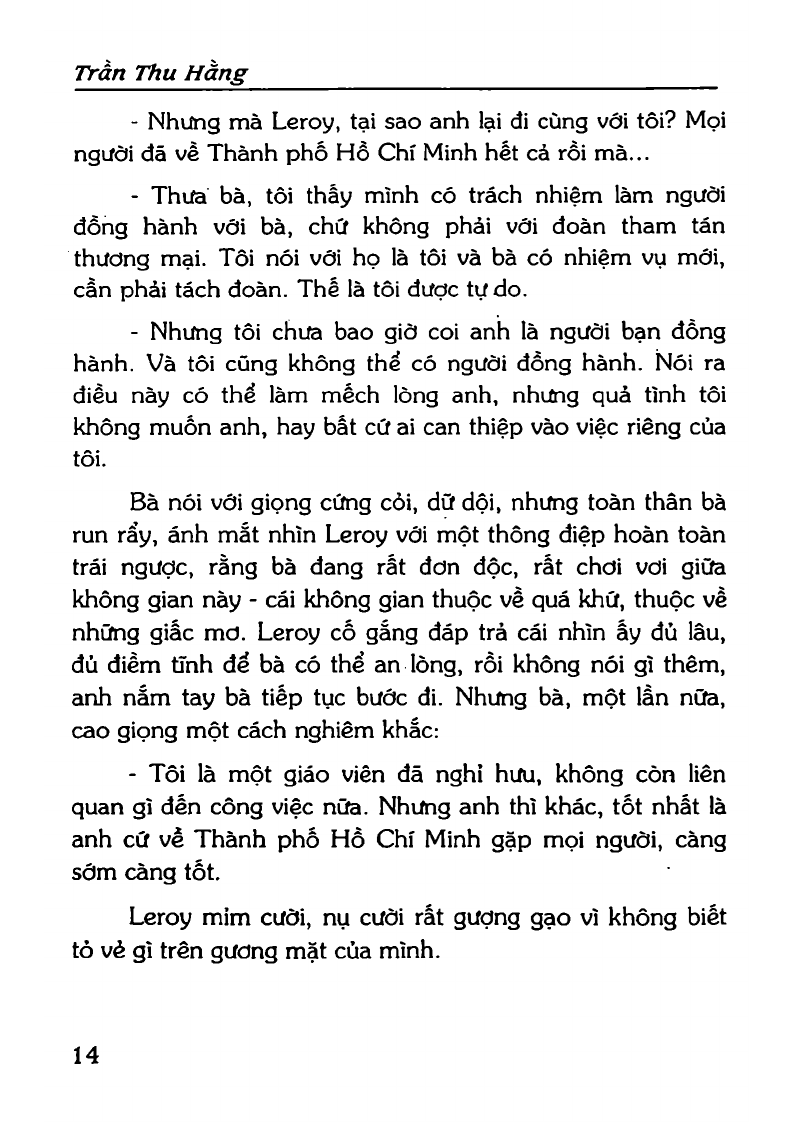 Trần Thu Hằng

- Nhưng mà Leroy, tại sao anh lại đi cùng với tôi? Mọi người đã về Thành phố Hồ Chí Minh hết cả rồi mà...

- Thưa bà, tôi thấy mình có trách nhiệm làm người đồng hành với bà, chứ không phải với đoàn tham tán thương mại. Tôi nói với họ là tôi và bà có nhiệm vụ mới, cần phải tách đoàn. Thế là tôi được tự do.

- Nhưng tôi chưa bao giờ coi anh là người bạn đồng hành. Và tôi cũng không thể có người đồng hành. Nói ra điều này có thể làm mếch lòng anh, nhưng quả tình tôi không muốn anh, hay bất cứ ai can thiệp vào việc riêng của tôi.

Bà nói với giọng cứng cỏi, dữ dội, nhưng toàn thân bà run rẩy, ánh mắt nhìn Leroy với một thông điệp hoàn toàn trái ngược, rằng bà đang rất đơn độc, rất chơi vơi giữa không gian này - cái không gian thuộc về quá khứ, thuộc về những giấc mơ. Leroy cố gắng đáp trả cái nhìn ấy đủ lâu, đủ điềm tĩnh để bà có thể an lòng, rồi không nói gì thêm, anh nắm tay bà tiếp tục bước đi. Nhưng bà, một lần nữa, cao giọng một cách nghiêm khắc:

- Tôi là một giáo viên đã nghỉ hưu, không còn liên quan gì đến công việc nữa. Nhưng anh thì khác, tốt nhất là anh cứ về Thành phố Hồ Chí Minh gặp mọi người, càng sớm càng tốt.

Leroy mỉm cười, nụ cười rất gượng gạo vì không biết tỏ vẻ gì trên gương mặt của mình.

14